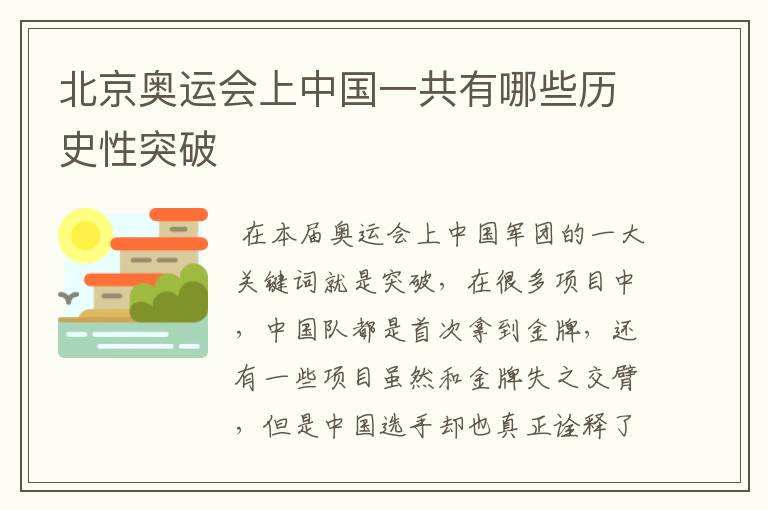 北京奥运会上中国一共有哪些历史性突破

在本届奥运会上中国军团的一大关键词就是突破，在很多项目中，中国队都是首次拿到金牌，还有一些项目虽然和金牌失之交臂，但是中国选手却也真正诠释了